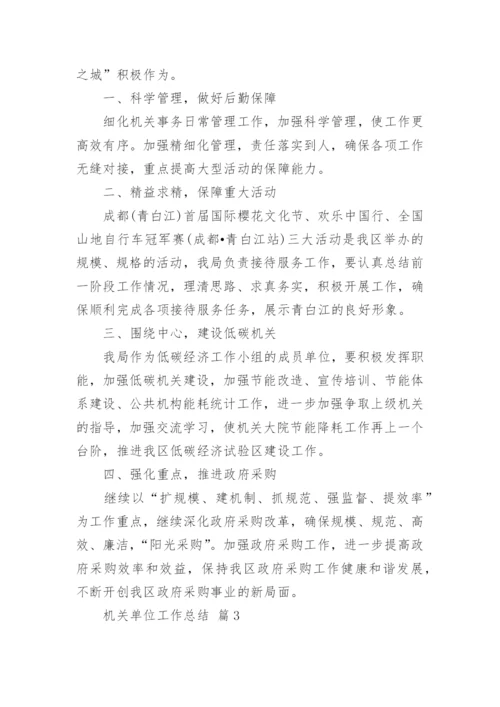 之城”积极作为。

一、科学管理，做好后勤保障

细化机关事务日常管理工作，加强科学管理，使工作更高效有序。加强精细化管理，责任落实到人，确保各项工作无缝对接，重点提高大型活动的保障能力。

二、精益求精，保障重大活动

成都(青白江)首届国际樱花文化节、欢乐中国行、全国山地自行车冠军赛(成都•青白江站)三大活动是我区举办的规模、规格的活动，我局负责接待服务工作，要认真总结前一阶段工作情况，理清思路、求真务实，积极开展工作，确保顺利完成各项接待服务任务，展示青白江的良好形象。

三、围绕中心，建设低碳机关

我局作为低碳经济工作小组的成员单位，要积极发挥职能，加强低碳机关建设，加强节能改造、宣传培训、节能体系建设、公共机构能耗统计工作，进一步加强争取上级机关的指导，加强交流学习，使机关大院节能降耗工作再上一个台阶，推进我区低碳经济试验区建设工作。

四、强化重点，推进政府采购

继续以“扩规模、建机制、抓规范、强监督、提效率”为工作重点，继续深化政府采购改革，确保规模、规范、高效、廉洁，“阳光采购”。加强政府采购工作，进一步提高政府采购效率和效益，保持我区政府采购工作健康和谐发展，不断开创我区政府采购事业的新局面。

机关单位工作总结 篇3